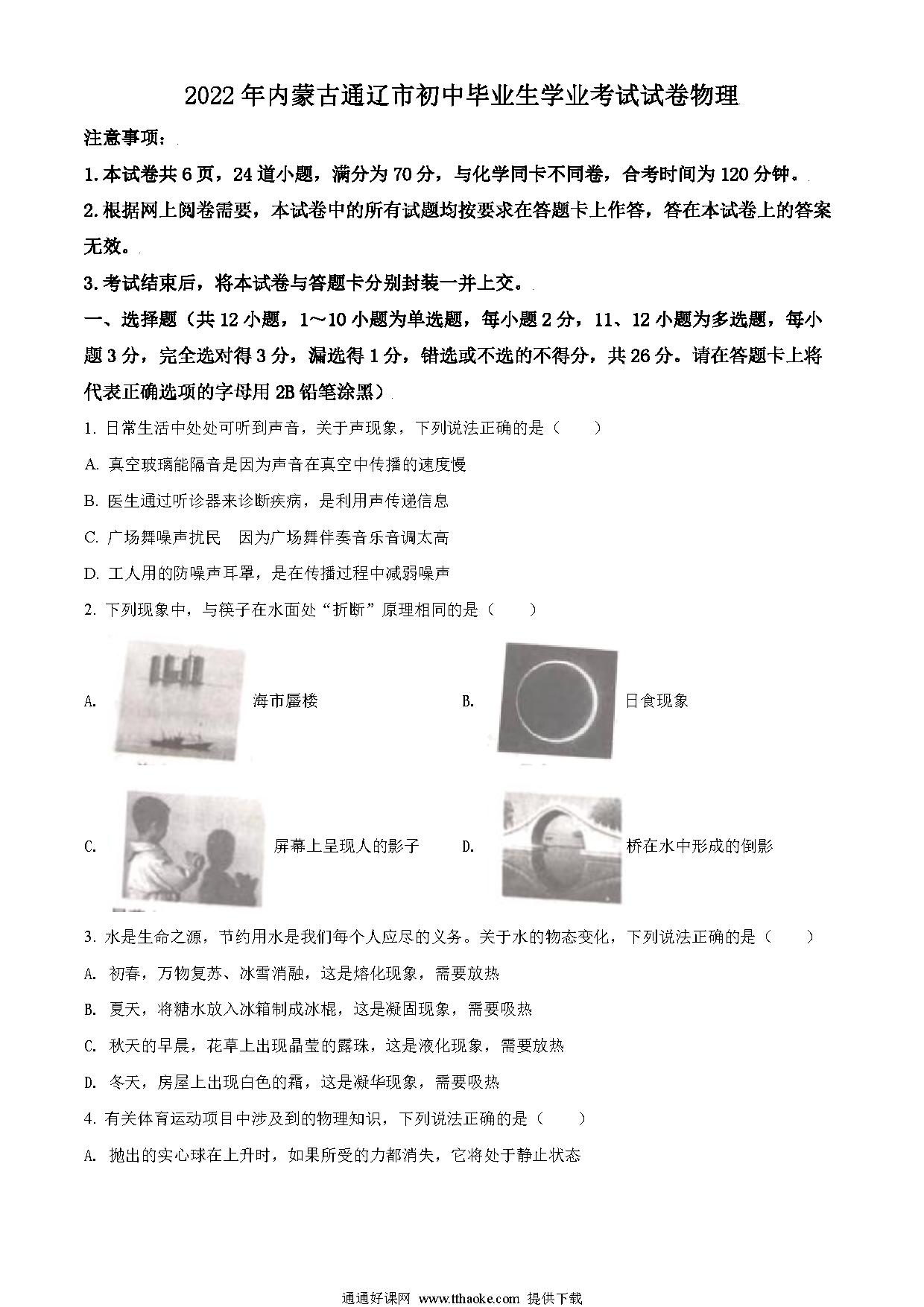 2022年内蒙古通辽市初中毕业生学业考试试卷物理

注意事项：

1.本试卷共6页，24道小题，满分为70分，与化学同卡不同卷，合考时间为120分钟。

2.根据网上阅卷需要，本试卷中的所有试题均按要求在答题卡上作答，答在本试卷上的答案无效。

3.考试结束后，将本试卷与答题卡分别封装一并上交。

一、选择题（共12小题，1～10小题为单选题，每小题2分，11、12小题为多选题，每小题3分，完全选对得3分，漏选得1分，错选或不选的不得分，共26分。请在答题卡上将代表正确选项的字母用2B铅笔涂黑）

1. 日常生活中处处可听到声音，关于声现象，下列说法正确的是（　　）

A. 真空玻璃能隔音是因为声音在真空中传播的速度慢

B. 医生通过听诊器来诊断疾病，是利用声传递信息

C. 广场舞噪声扰民　因为广场舞伴奏音乐音调太高

D. 工人用的防噪声耳罩，是在传播过程中减弱噪声

2. 下列现象中，与筷子在水面处“折断”原理相同的是（　　）

A. 海市蜃楼

B. 日食现象

C. 屏幕上呈现人的影子

D. 桥在水中形成的倒影

3. 水是生命之源，节约用水是我们每个人应尽的义务。关于水的物态变化，下列说法正确的是（　　）

A. 初春，万物复苏、冰雪消融，这是熔化现象，需要放热

B. 夏天，将糖水放入冰箱制成冰棍，这是凝固现象，需要吸热

C. 秋天的早晨，花草上出现晶莹的露珠，这是液化现象，需要放热

D. 冬天，房屋上出现白色的霜，这是凝华现象，需要吸热

4. 有关体育运动项目中涉及到的物理知识，下列说法正确的是（　　）

A. 抛出的实心球在上升时，如果所受的力都消失，它将处于静止状态

通通好课网 www.tthaoke.com 提供下载